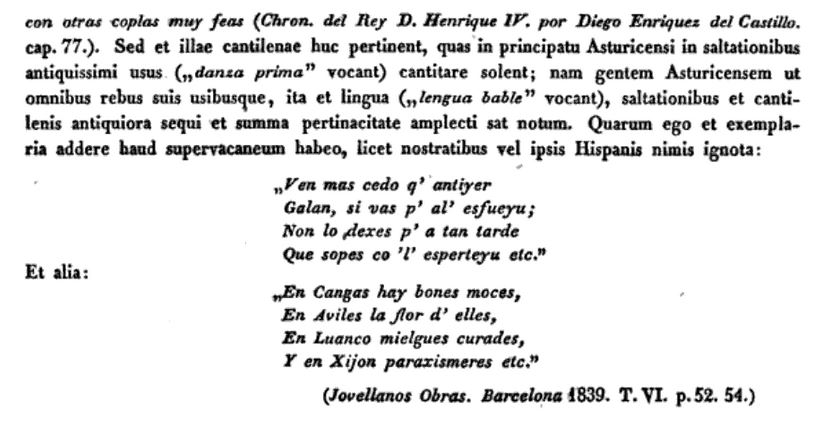 con otras coplas muy feas (Chron. del Rey D. Henrique IV. por Diego Enriquez del Castillo. cap. 77.). Sed et illae cantilenae huc pertinent, quas in principatu Asturicensi in saltationibus antiquissimi usus („danza prima" vocant) cantitare solent; nam gentem Asturicensem ut omnibus rebus suis usibusque, ita et lingua („lengua bable" vocant), saltationibus et cantilenis antiquiora sequi et summa pertinacitate amplecti sat notum. Quarum ego et exemplaria addere haud supervacaneum habeo, licet nostratibus vel ipsis Hispanis nimis ignota:

„Ven mas cedo q' antiyer
Galan, si vas p' al' esfueyu;
Non lo dexes p' a tan tarde
Que sopes co 'l' esperteyu etc."

Et alia:

„En Cangas hay bones moces,
En Aviles la flor d' elles,
En Luanco mielgues curades,
Y en Xijon paraxismeres etc."

(Jovellanos Obras. Barcelona 1839. T. VI. p. 52. 54.)